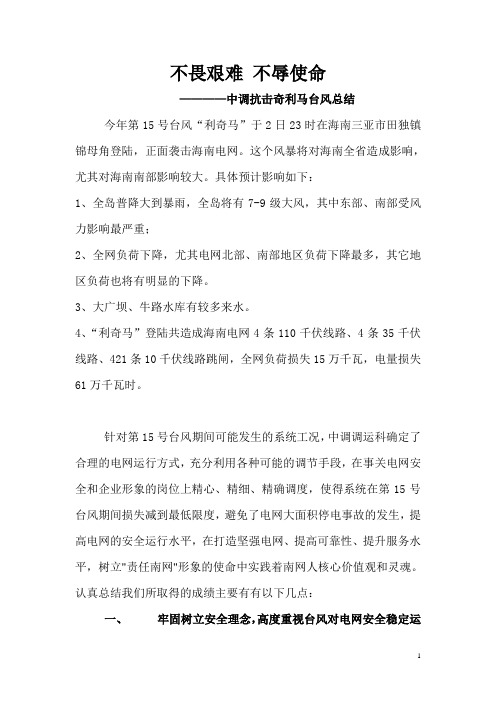 不畏艰难 不辱使命

————中调抗击奇利马台风总结

今年第15号台风“利奇马”于2日23时在海南三亚市田独镇锦母角登陆，正面袭击海南电网。这个风暴将对海南全省造成影响，尤其对海南南部影响较大。具体预计影响如下：

1、全岛普降大到暴雨，全岛将有7-9级大风，其中东部、南部受风力影响最严重；

2、全网负荷下降，尤其电网北部、南部地区负荷下降最多，其它地区负荷也将有明显的下降。

3、大广坝、牛路水库有较多来水。

4、“利奇马”登陆共造成海南电网4条110千伏线路、4条35千伏线路、421条10千伏线路跳闸，全网负荷损失15万千瓦，电量损失61万千瓦时。

针对第15号台风期间可能发生的系统工况，中调调运科确定了合理的电网运行方式，充分利用各种可能的调节手段，在事关电网安全和企业形象的岗位上精心、精细、精确调度，使得系统在第15号台风期间损失减到最低限度，避免了电网大面积停电事故的发生，提高电网的安全运行水平，在打造坚强电网、提高可靠性、提升服务水平，树立"责任南网"形象的使命中实践着南网人核心价值观和灵魂。认真总结我们所取得的成绩主要有有以下几点：

一、 牢固树立安全理念，高度重视台风对电网安全稳定运

1